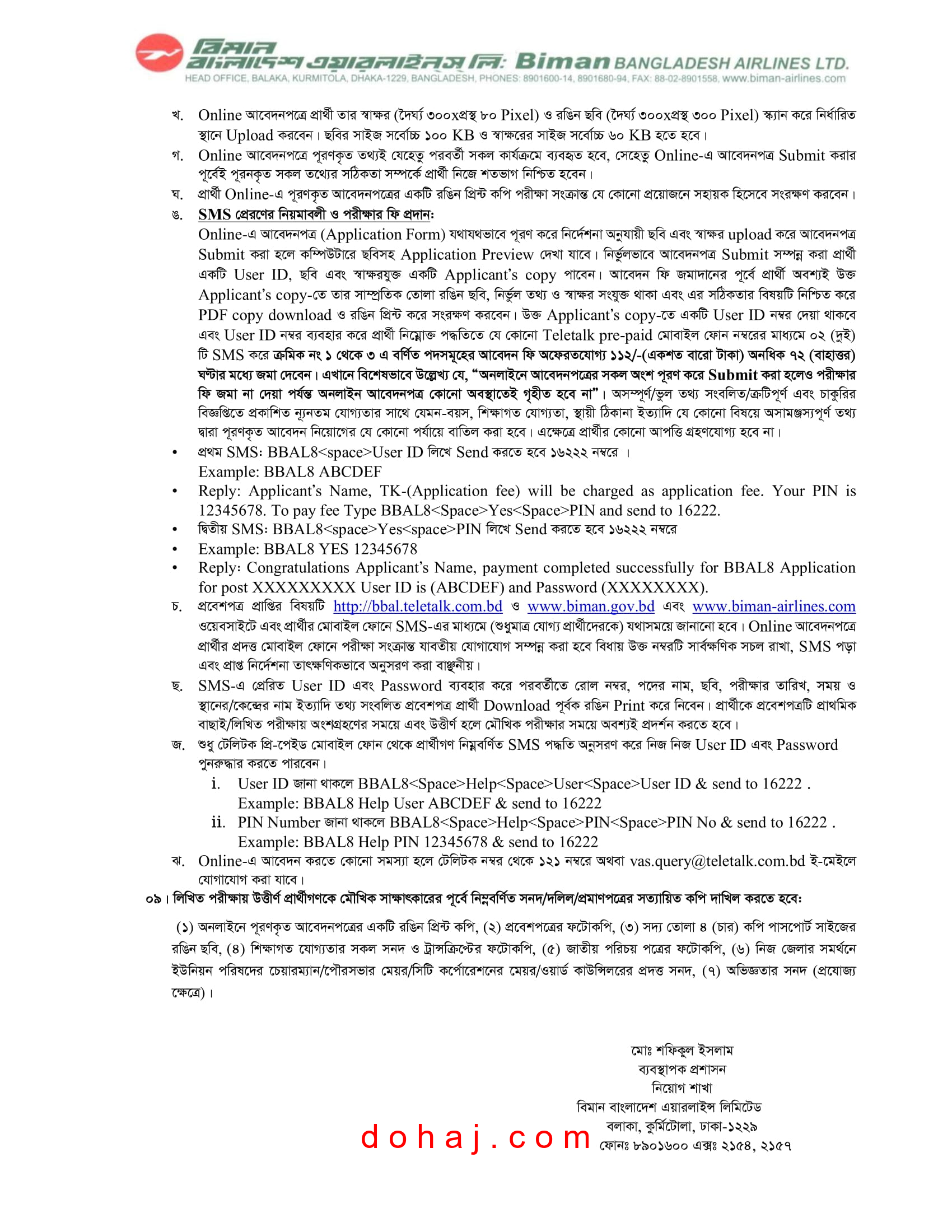 বিমান বাংলাদেশ এয়ারলাইনস লি: Biman BANGLADESH AIRLINES LTD.
HEAD OFFICE, BALAKA, KURMITOLA, DHAKA-1229, BANGLADESH, PHONES: 8901600-14, 8901680-94, FAX: 88-02-8901558, www.biman-airlines.com

খ. Online আবেদনপত্রে প্রার্থী তার স্বাক্ষর (দৈর্ঘ্য ৩০০xপ্রস্থ ৮০ Pixel) ও রঙিন ছবি (দৈর্ঘ্য ৩০০xপ্রস্থ ৩০০ Pixel) স্ক্যান করে নির্ধারিত স্থানে Upload করবেন। ছবির সাইজ সর্বোচ্চ ১০০ KB ও স্বাক্ষরের সাইজ সর্বোচ্চ ৬০ KB হতে হবে।

গ. Online আবেদনপত্রে পূরণকৃত তথ্যই যেহেতু পরবর্তী সকল কার্যক্রমে ব্যবহৃত হবে, সেহেতু Online-এ আবেদনপত্র Submit করার পূর্বেই পূরনকৃত সকল তথ্যের সঠিকতা সম্পর্কে প্রার্থী নিজে শতভাগ নিশ্চিত হবেন।

ঘ. প্রার্থী Online-এ পূরণকৃত আবেদনপত্রের একটি রঙিন প্রিন্ট কপি পরীক্ষা সংক্রান্ত যে কোনো প্রয়োজনে সহায়ক হিসেবে সংরক্ষণ করবেন।

ঙ. SMS প্রেরণের নিয়মাবলী ও পরীক্ষার ফি প্রদান:
Online-এ আবেদনপত্র (Application Form) যথাযথভাবে পূরণ করে নির্দেশনা অনুযায়ী ছবি এবং স্বাক্ষর upload করে আবেদনপত্র Submit করা হলে কম্পিউটারে ছবিসহ Application Preview দেখা যাবে। নির্ভুলভাবে আবেদনপত্র Submit সম্পন্ন করা প্রার্থী একটি User ID, ছবি এবং স্বাক্ষরযুক্ত একটি Applicant's copy পাবেন। আবেদন ফি জমাদানের পূর্বে প্রার্থী অবশ্যই উক্ত Applicant's copy-তে তার সাম্প্রতিক তোলা রঙিন ছবি, নির্ভুল তথ্য ও স্বাক্ষর সংযুক্ত থাকা এবং এর সঠিকতার বিষয়টি নিশ্চিত করে PDF copy download ও রঙিন প্রিন্ট করে সংরক্ষণ করবেন। উক্ত Applicant's copy-তে একটি User ID নম্বর দেয়া থাকবে এবং User ID নম্বর ব্যবহার করে প্রার্থী নিম্নোক্ত পদ্ধতিতে যে কোনো Teletalk pre-paid মোবাইল ফোন নম্বরের মাধ্যমে ০২ (দুই) টি SMS করে ক্রমিক নং ১ থেকে ৩ এ বর্ণিত পদসমূহের আবেদন ফি অফেরতযোগ্য ১১২/-(একশত বারো টাকা) অনধিক ৭২ (বাহাত্তর) ঘণ্টার মধ্যে জমা দেবেন। এখানে বিশেষভাবে উল্লেখ্য যে, "অনলাইনে আবেদনপত্রের সকল অংশ পূরণ করে Submit করা হলেও পরীক্ষার ফি জমা না দেয়া পর্যন্ত অনলাইন আবেদনপত্র কোনো অবস্থাতেই গৃহীত হবে না"। অসম্পূর্ণ/ভুল তথ্য সংবলিত/ত্রুটিপূর্ণ এবং চাকুরির বিজ্ঞপ্তিতে প্রকাশিত ন্যূনতম যোগ্যতার সাথে যেমন-বয়স, শিক্ষাগত যোগ্যতা, স্থায়ী ঠিকানা ইত্যাদি যে কোনো বিষয়ে অসামঞ্জস্যপূর্ণ তথ্য দ্বারা পূরণকৃত আবেদন নিয়োগের যে কোনো পর্যায়ে বাতিল করা হবে। এক্ষেত্রে প্রার্থীর কোনো আপত্তি গ্রহণযোগ্য হবে না।

• প্রথম SMS: BBAL8<space>User ID লিখে Send করতে হবে ১৬২২২ নম্বরে ।
Example: BBAL8 ABCDEF
• Reply: Applicant's Name, TK-(Application fee) will be charged as application fee. Your PIN is 12345678. To pay fee Type BBAL8<Space>Yes<Space>PIN and send to 16222.
• দ্বিতীয় SMS: BBAL8<space>Yes<space>PIN লিখে Send করতে হবে ১৬২২২ নম্বরে
• Example: BBAL8 YES 12345678
• Reply: Congratulations Applicant's Name, payment completed successfully for BBAL8 Application for post XXXXXXXXX User ID is (ABCDEF) and Password (XXXXXXXX).

চ. প্রবেশপত্র প্রাপ্তির বিষয়টি http://bbal.teletalk.com.bd ও www.biman.gov.bd এবং www.biman-airlines.com ওয়েবসাইটে এবং প্রার্থীর মোবাইল ফোনে SMS-এর মাধ্যমে (শুধুমাত্র যোগ্য প্রার্থীদেরকে) যথাসময়ে জানানো হবে। Online আবেদনপত্রে প্রার্থীর প্রদত্ত মোবাইল ফোনে পরীক্ষা সংক্রান্ত যাবতীয় যোগাযোগ সম্পন্ন করা হবে বিধায় উক্ত নম্বরটি সার্বক্ষণিক সচল রাখা, SMS পড়া এবং প্রাপ্ত নির্দেশনা তাৎক্ষণিকভাবে অনুসরণ করা বাঞ্ছনীয়।

ছ. SMS-এ প্রেরিত User ID এবং Password ব্যবহার করে পরবর্তীতে রোল নম্বর, পদের নাম, ছবি, পরীক্ষার তারিখ, সময় ও স্থানের/কেন্দ্রের নাম ইত্যাদি তথ্য সংবলিত প্রবেশপত্র প্রার্থী Download পূর্বক রঙিন Print করে নিবেন। প্রার্থীকে প্রবেশপত্রটি প্রাথমিক বাছাই/লিখিত পরীক্ষায় অংশগ্রহণের সময়ে এবং উত্তীর্ণ হলে মৌখিক পরীক্ষার সময়ে অবশ্যই প্রদর্শন করতে হবে।

জ. শুধু টেলিটক প্রি-পেইড মোবাইল ফোন থেকে প্রার্থীগণ নিম্নবর্ণিত SMS পদ্ধতি অনুসরণ করে নিজ নিজ User ID এবং Password পুনরুদ্ধার করতে পারবেন।
i. User ID জানা থাকলে BBAL8<Space>Help<Space>User<Space>User ID & send to 16222 .
Example: BBAL8 Help User ABCDEF & send to 16222
ii. PIN Number জানা থাকলে BBAL8<Space>Help<Space>PIN<Space>PIN No & send to 16222 .
Example: BBAL8 Help PIN 12345678 & send to 16222

ঝ. Online-এ আবেদন করতে কোনো সমস্যা হলে টেলিটক নম্বর থেকে ১২১ নম্বরে অথবা vas.query@teletalk.com.bd ই-মেইলে যোগাযোগ করা যাবে।

০৯। লিখিত পরীক্ষায় উত্তীর্ণ প্রার্থীগণকে মৌখিক সাক্ষাৎকারের পূর্বে নিম্নবর্ণিত সনদ/দলিল/প্রমাণপত্রের সত্যায়িত কপি দাখিল করতে হবে:

(১) অনলাইনে পূরণকৃত আবেদনপত্রের একটি রঙিন প্রিন্ট কপি, (২) প্রবেশপত্রের ফটোকপি, (৩) সদ্য তোলা ৪ (চার) কপি পাসপোর্ট সাইজের রঙিন ছবি, (৪) শিক্ষাগত যোগ্যতার সকল সনদ ও ট্রান্সক্রিপ্টের ফটোকপি, (৫) জাতীয় পরিচয় পত্রের ফটোকপি, (৬) নিজ জেলার সমর্থনে ইউনিয়ন পরিষদের চেয়ারম্যান/পৌরসভার মেয়র/সিটি কর্পোরেশনের মেয়র/ওয়ার্ড কাউন্সিলরের প্রদত্ত সনদ, (৭) অভিজ্ঞতার সনদ (প্রযোজ্য ক্ষেত্রে)।

মোঃ শফিকুল ইসলাম
ব্যবস্থাপক প্রশাসন
নিয়োগ শাখা
বিমান বাংলাদেশ এয়ারলাইন্স লিমিটেড
বলাকা, কুর্মিটোলা, ঢাকা-১২২৯
ফোনঃ ৮৯০১৬০০ এক্সঃ ২১৫৪, ২১৫৭

dohaj.com